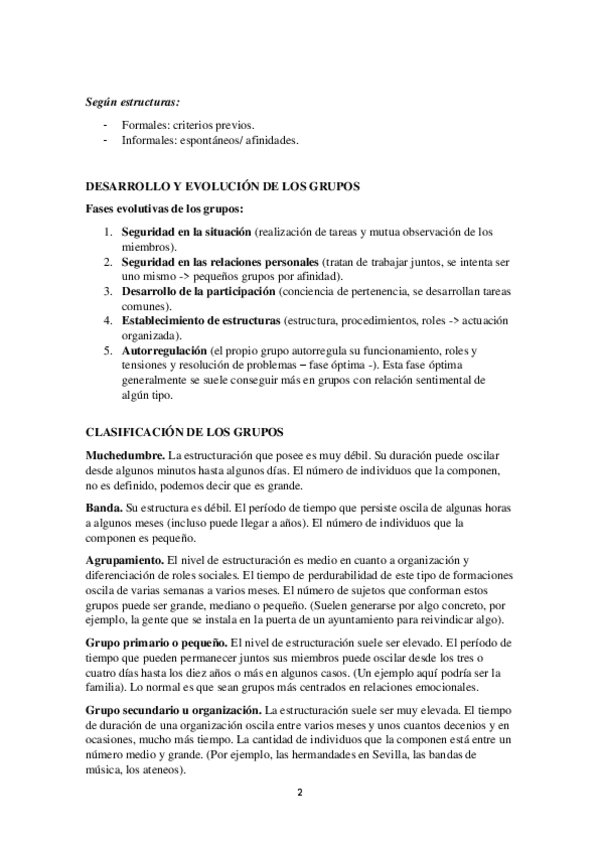 Según estructuras:

- Formales: criterios previos.
- Informales: espontáneos/ afinidades.

DESARROLLO Y EVOLUCIÓN DE LOS GRUPOS

Fases evolutivas de los grupos:

1. Seguridad en la situación (realización de tareas y mutua observación de los miembros).
2. Seguridad en las relaciones personales (tratan de trabajar juntos, se intenta ser uno mismo -> pequeños grupos por afinidad).
3. Desarrollo de la participación (conciencia de pertenencia, se desarrollan tareas comunes).
4. Establecimiento de estructuras (estructura, procedimientos, roles -> actuación organizada).
5. Autorregulación (el propio grupo autorregula su funcionamiento, roles y tensiones y resolución de problemas – fase óptima -). Esta fase óptima generalmente se suele conseguir más en grupos con relación sentimental de algún tipo.

CLASIFICACIÓN DE LOS GRUPOS

Muchedumbre. La estructuración que posee es muy débil. Su duración puede oscilar desde algunos minutos hasta algunos días. El número de individuos que la componen, no es definido, podemos decir que es grande.

Banda. Su estructura es débil. El período de tiempo que persiste oscila de algunas horas a algunos meses (incluso puede llegar a años). El número de individuos que la componen es pequeño.

Agrupamiento. El nivel de estructuración es medio en cuanto a organización y diferenciación de roles sociales. El tiempo de perdurabilidad de este tipo de formaciones oscila de varias semanas a varios meses. El número de sujetos que conforman estos grupos puede ser grande, mediano o pequeño. (Suelen generarse por algo concreto, por ejemplo, la gente que se instala en la puerta de un ayuntamiento para reivindicar algo).

Grupo primario o pequeño. El nivel de estructuración suele ser elevado. El período de tiempo que pueden permanecer juntos sus miembros puede oscilar desde los tres o cuatro días hasta los diez años o más en algunos casos. (Un ejemplo aquí podría ser la familia). Lo normal es que sean grupos más centrados en relaciones emocionales.

Grupo secundario u organización. La estructuración suele ser muy elevada. El tiempo de duración de una organización oscila entre varios meses y unos cuantos decenios y en ocasiones, mucho más tiempo. La cantidad de individuos que la componen está entre un número medio y grande. (Por ejemplo, las hermandades en Sevilla, las bandas de música, los ateneos).

2